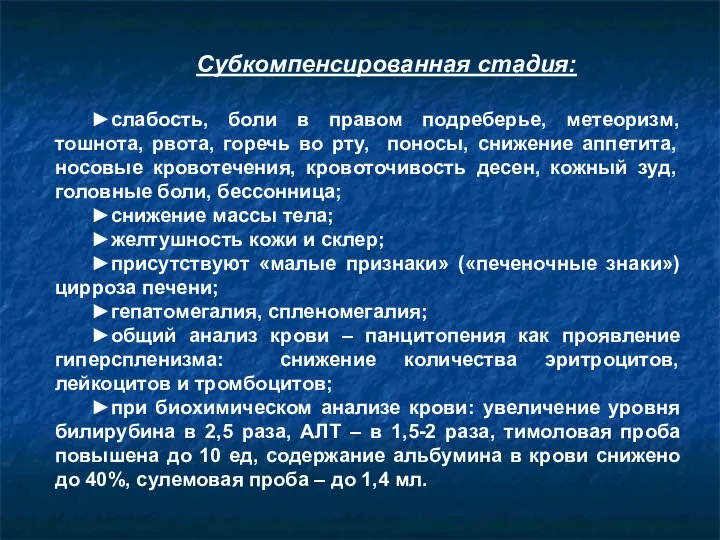 Субкомпенсированная стадия:

►слабость, боли в правом подреберье, метеоризм, тошнота, рвота, горечь во рту, поносы, снижение аппетита, носовые кровотечения, кровоточивость десен, кожный зуд, головные боли, бессонница;

►снижение массы тела;

►желтушность кожи и склер;

►присутствуют «малые признаки» («печеночные знаки») цирроза печени;

►гепатомегалия, спленомегалия;

►общий анализ крови – панцитопения как проявление гиперспленизма: снижение количества эритроцитов, лейкоцитов и тромбоцитов;

►при биохимическом анализе крови: увеличение уровня билирубина в 2,5 раза, АЛТ – в 1,5-2 раза, тимоловая проба повышена до 10 ед, содержание альбумина в крови снижено до 40%, сулемовая проба – до 1,4 мл.